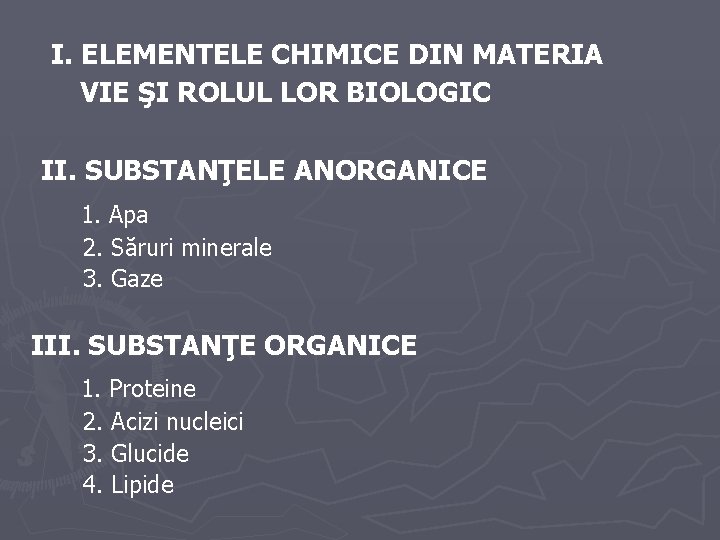 I. ELEMENTELE CHIMICE DIN MATERIA VIE ŞI ROLUL LOR BIOLOGIC

II. SUBSTANŢELE ANORGANICE

1. Apa
2. Săruri minerale
3. Gaze

III. SUBSTANŢE ORGANICE

1. Proteine
2. Acizi nucleici
3. Glucide
4. Lipide